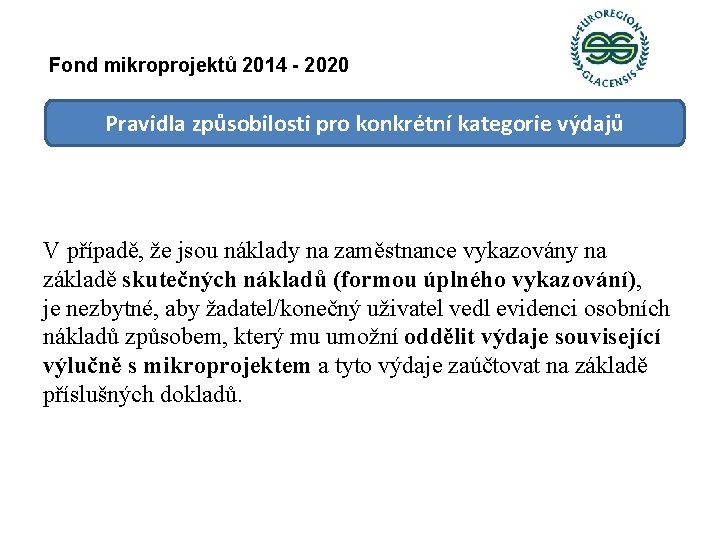 Fond mikroprojektů 2014 - 2020

EUROREGION GLACENSIS

Pravidla způsobilosti pro konkrétní kategorie výdajů

V případě, že jsou náklady na zaměstnance vykazovány na základě skutečných nákladů (formou úplného vykazování), je nezbytné, aby žadatel/konečný uživatel vedl evidenci osobních nákladů způsobem, který mu umožní oddělit výdaje související výlučně s mikroprojektem a tyto výdaje zaúčtovat na základě příslušných dokladů.